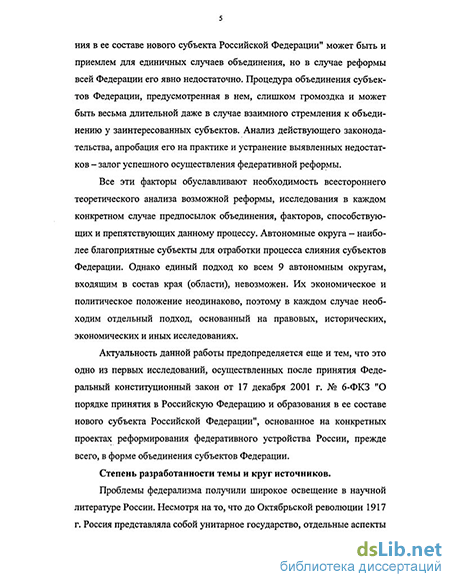 5

ния в ее составе нового субъекта Российской Федерации" может быть и приемлем для единичных случаев объединения, но в случае реформы всей Федерации его явно недостаточно. Процедура объединения субъектов Федерации, предусмотренная в нем, слишком громоздка и может быть весьма длительной даже в случае взаимного стремления к объединению у заинтересованных субъектов. Анализ действующего законодательства, апробация его на практике и устранение выявленных недостатков – залог успешного осуществления федеративной реформы.

Все эти факторы обуславливают необходимость всестороннего теоретического анализа возможной реформы, исследования в каждом конкретном случае предпосылок объединения, факторов, способствующих и препятствующих данному процессу. Автономные округа – наиболее благоприятные субъекты для отработки процесса слияния субъектов Федерации. Однако единый подход ко всем 9 автономным округам, входящим в состав края (области), невозможен. Их экономическое и политическое положение неодинаково, поэтому в каждом случае необходим отдельный подход, основанный на правовых, исторических, экономических и иных исследованиях.

Актуальность данной работы предопределяется еще и тем, что это одно из первых исследований, осуществленных после принятия Федеральный конституционный закон от 17 декабря 2001 г. № 6-ФКЗ "О порядке принятия в Российскую Федерацию и образования в ее составе нового субъекта Российской Федерации", основанное на конкретных проектах реформирования федеративного устройства России, прежде всего, в форме объединения субъектов Федерации.

Степень разработанности темы и круг источников.

Проблемы федерализма получили широкое освещение в научной литературе России. Несмотря на то, что до Октябрьской революции 1917 г. Россия представляла собой унитарное государство, отдельные аспекты

dsLib.net
библиотека диссертаций